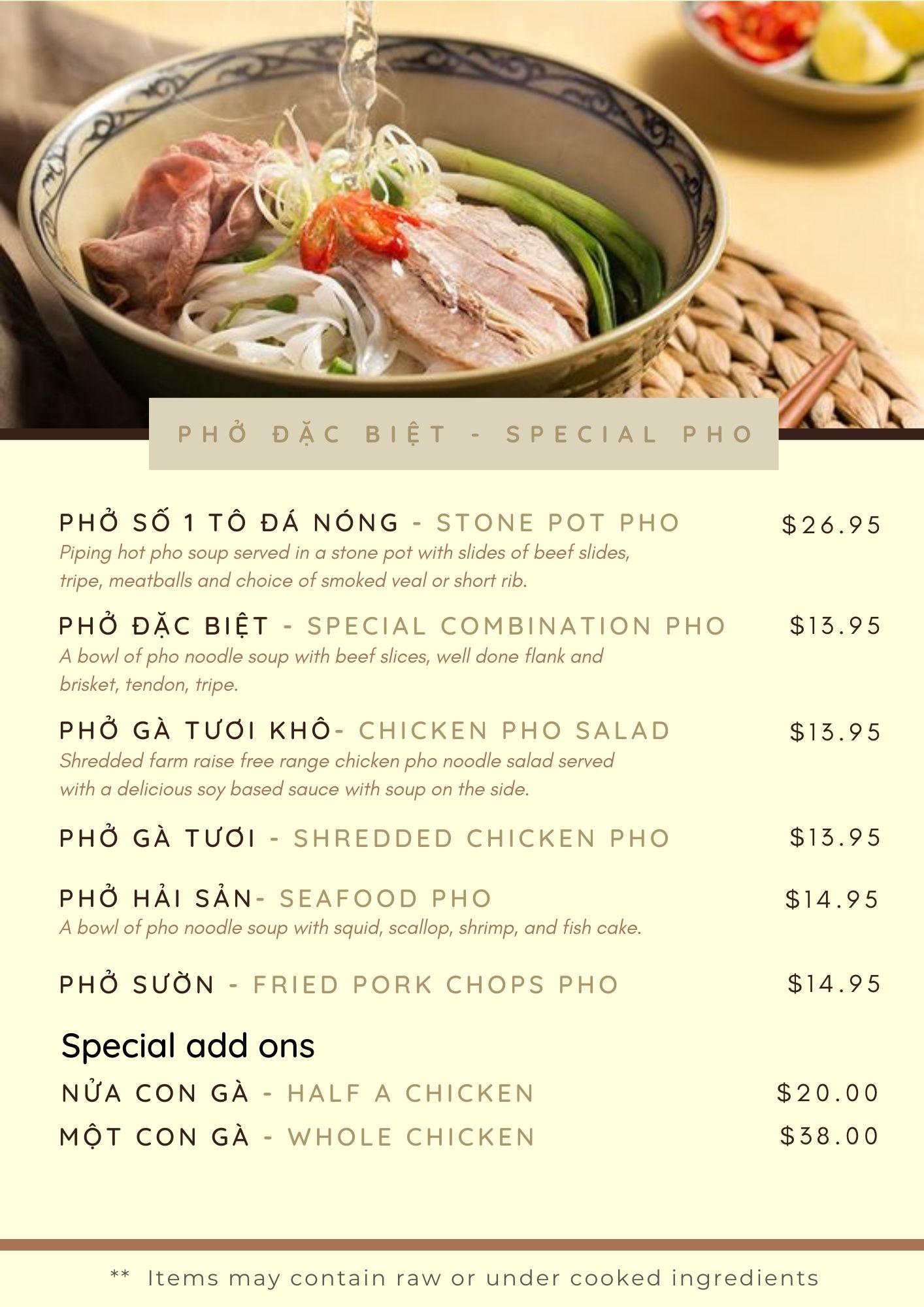 PHỞ ĐẶC BIỆT - SPECIAL PHO

PHỞ SỐ 1 TÔ ĐÁ NÓNG - STONE POT PHO $26.95

Piping hot pho soup served in a stone pot with slides of beef slides, tripe, meatballs and choice of smoked veal or short rib.

PHỞ ĐẶC BIỆT - SPECIAL COMBINATION PHO $13.95

A bowl of pho noodle soup with beef slices, well done flank and brisket, tendon, tripe.

PHỞ GÀ TƯƠI KHÔ- CHICKEN PHO SALAD $13.95

Shredded farm raise free range chicken pho noodle salad served with a delicious soy based sauce with soup on the side.

PHỞ GÀ TƯƠI - SHREDDED CHICKEN PHO $13.95

PHỞ HẢI SẢN- SEAFOOD PHO $14.95

A bowl of pho noodle soup with squid, scallop, shrimp, and fish cake.

PHỞ SƯỜN - FRIED PORK CHOPS PHO $14.95

Special add ons

NỬA CON GÀ - HALF A CHICKEN $20.00

MỘT CON GÀ - WHOLE CHICKEN $38.00

** Items may contain raw or under cooked ingredients